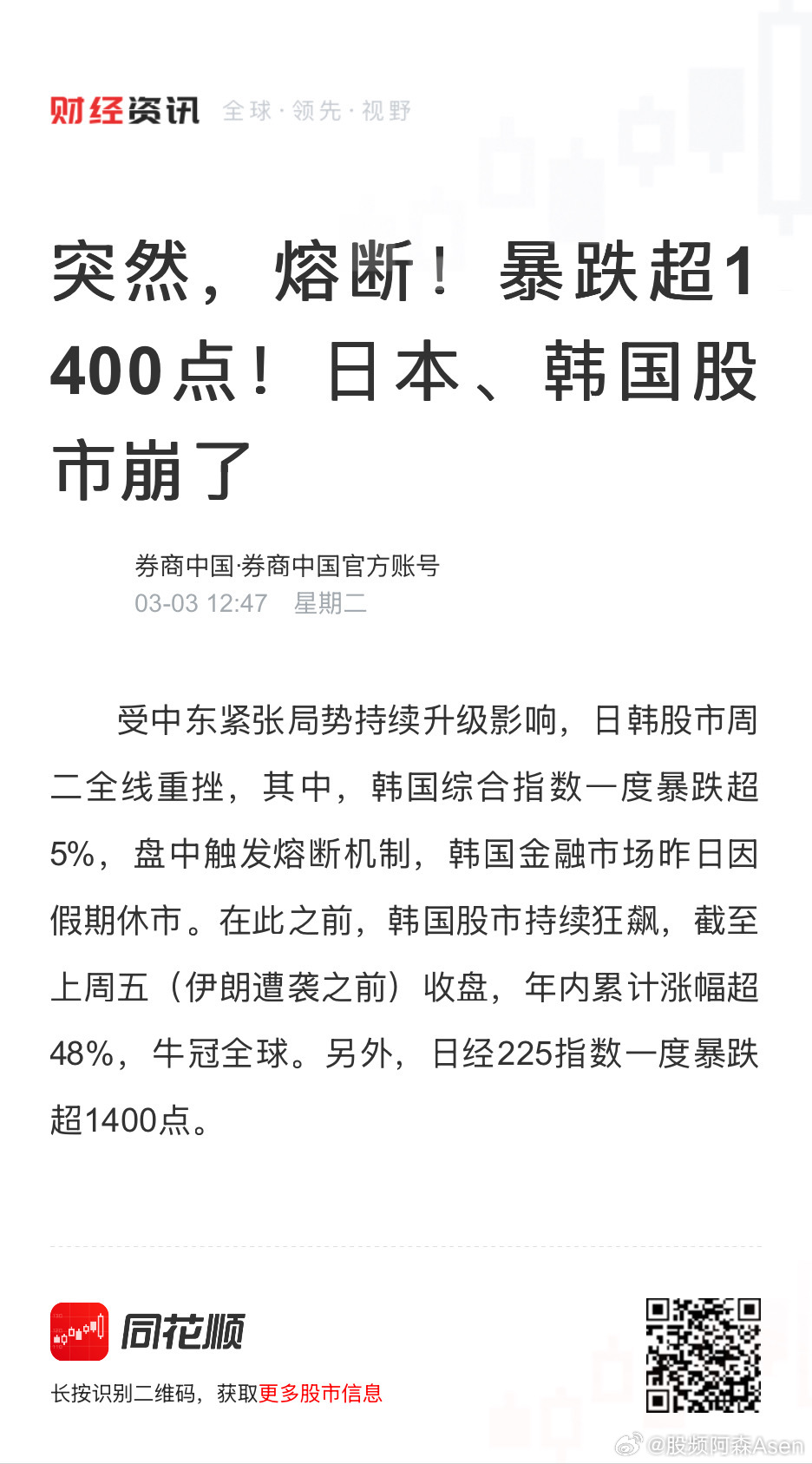 财经资讯 全球·领先·视野

突然，熔断！暴跌超1400点！日本、韩国股市崩了

券商中国·券商中国官方账号
03-03 12:47 星期二

受中东紧张局势持续升级影响，日韩股市周二全线重挫，其中，韩国综合指数一度暴跌超5%，盘中触发熔断机制，韩国金融市场昨日因假期休市。在此之前，韩国股市持续狂飙，截至上周五（伊朗遭袭之前）收盘，年内累计涨幅超48%，牛冠全球。另外，日经225指数一度暴跌超1400点。

同花顺

长按识别二维码，获取更多股市信息

@股频阿森Asen